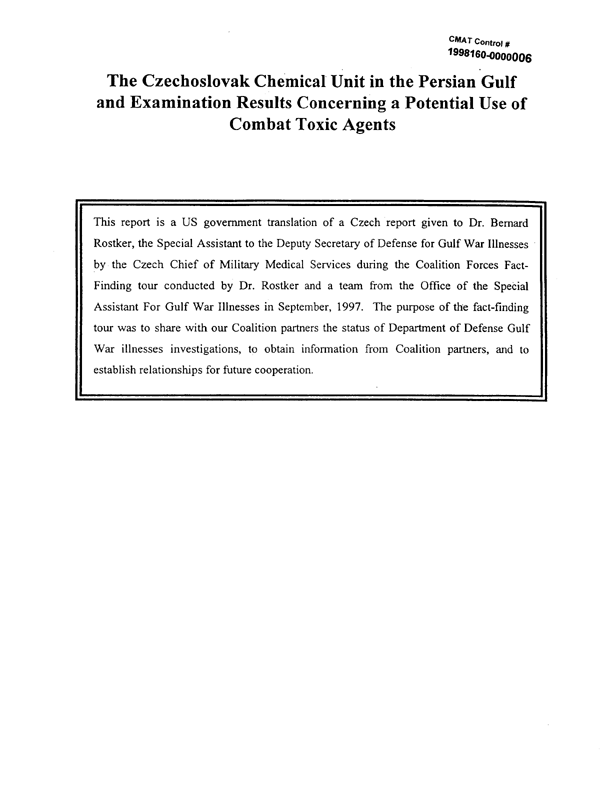 CMAT Control #
1998160-0000006

The Czechoslovak Chemical Unit in the Persian Gulf and Examination Results Concerning a Potential Use of Combat Toxic Agents

This report is a US government translation of a Czech report given to Dr. Bernard Rostker, the Special Assistant to the Deputy Secretary of Defense for Gulf War Illnesses by the Czech Chief of Military Medical Services during the Coalition Forces Fact-Finding tour conducted by Dr. Rostker and a team from the Office of the Special Assistant For Gulf War Illnesses in September, 1997. The purpose of the fact-finding tour was to share with our Coalition partners the status of Department of Defense Gulf War illnesses investigations, to obtain information from Coalition partners, and to establish relationships for future cooperation.